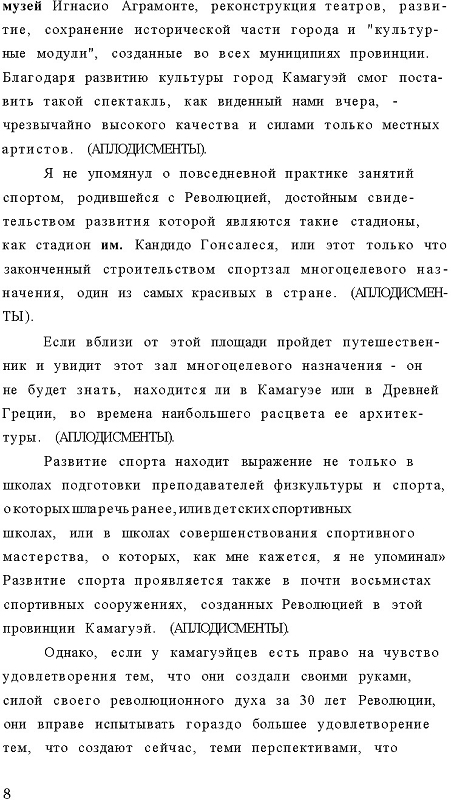 музей Игнасио Аграмонте, реконструкция театров, развитие, сохранение исторической части города и "культурные модули", созданные во всех муниципиях провинции. Благодаря развитию культуры город Камагуэй смог поставить такой спектакль, как виденный нами вчера, - чрезвычайно высокого качества и силами только местных артистов. (АПЛОДИСМЕНТЫ).

Я не упомянул о повседневной практике занятий спортом, родившейся с Революцией, достойным свидетельством развития которой являются такие стадионы, как стадион им. Кандидо Гонсалеся, или этот только что законченный строительством спортзал многоцелевого назначения, один из самых красивых в стране. (АПЛОДИСМЕНТЫ).

Если вблизи от этой площади пройдет путешественник и увидит этот зал многоцелевого назначения - он не будет знать, находится ли в Камагуэе или в Древней Греции, во времена наибольшего расцвета ее архитектуры. (АПЛОДИСМЕНТЫ).

Развитие спорта находит выражение не только в школах подготовки преподавателей физкультуры и спорта, о которых шла речь ранее, или в детских спортивных школах, или в школах совершенствования спортивного мастерства, о которых, как мне кажется, я не упоминал» Развитие спорта проявляется также в почти восьмистах спортивных сооружениях, созданных Революцией в этой провинции Камагуэй. (АПЛОДИСМЕНТЫ).

Однако, если у камагуэйцев есть право на чувство удовлетворения тем, что они создали своими руками, силой своего революционного духа за 30 лет Революции, они вправе испытывать гораздо большее удовлетворение тем, что создают сейчас, теми перспективами, что

8